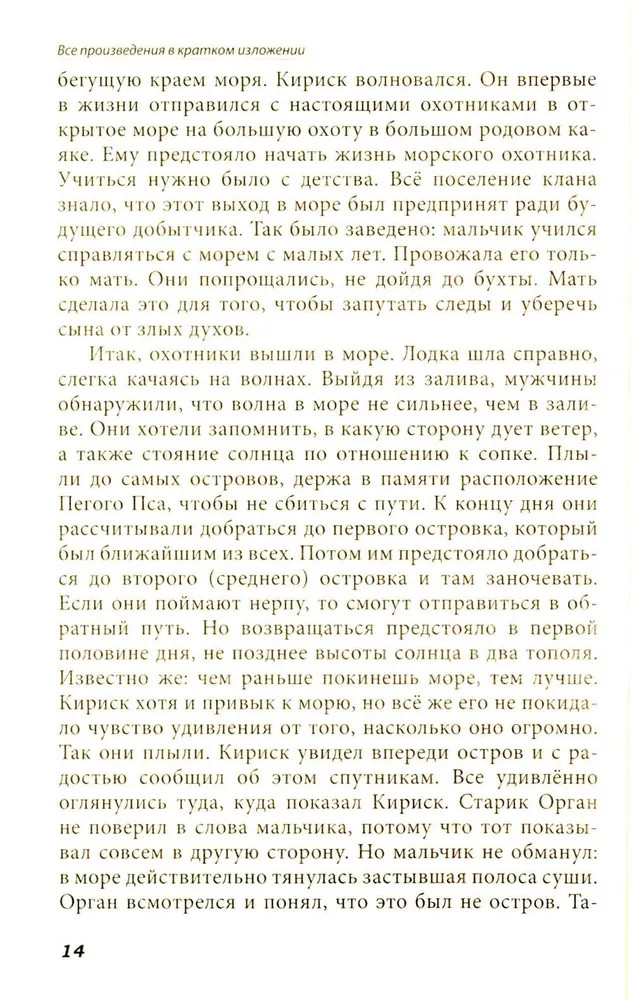 Все произведения в кратком изложении

бегущую краем моря. Кириск волновался. Он впервые в жизни отправился с настоящими охотниками в открытое море на большую охоту в большом родовом каяке. Ему предстояло начать жизнь морского охотника. Учиться нужно было с детства. Всё поселение клана знало, что этот выход в море был предпринят ради будущего добытчика. Так было заведено: мальчик учился справляться с морем с малых лет. Провожала его только мать. Они попрощались, не дойдя до бухты. Мать сделала это для того, чтобы запутать следы и уберечь сына от злых духов.

Итак, охотники вышли в море. Лодка шла справно, слегка качаясь на волнах. Выйдя из залива, мужчины обнаружили, что волна в море не сильнее, чем в заливе. Они хотели запомнить, в какую сторону дует ветер, а также стояние солнца по отношению к сопке. Плыли до самых островов, держа в памяти расположение Пегого Пса, чтобы не сбиться с пути. К концу дня они рассчитывали добраться до первого островка, который был ближайшим из всех. Потом им предстояло добраться до второго (среднего) островка и там заночевать. Если они поймают нерпу, то смогут отправиться в обратный путь. Но возвращаться предстояло в первой половине дня, не позднее высоты солнца в два тополя. Известно же: чем раньше покинешь море, тем лучше. Кириск хотя и привык к морю, но всё же его не покидало чувство удивления от того, насколько оно огромно. Так они плыли. Кириск увидел впереди остров и с радостью сообщил об этом спутникам. Все удивлённо оглянулись туда, куда показал Кириск. Старик Орган не поверил в слова мальчика, потому что тот показывал совсем в другую сторону. Но мальчик не обманул: в море действительно тянулась застывшая полоса суши. Орган всмотрелся и понял, что это был не остров. Та-

14